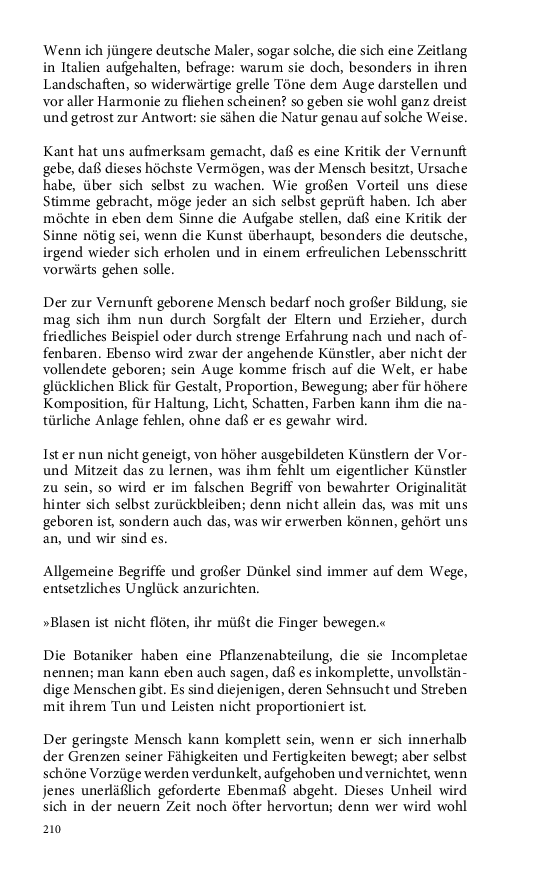 Wenn ich jüngere deutsche Maler, sogar solche, die sich eine Zeitlang in Italien aufgehalten, befrage: warum sie doch, besonders in ihren Landschaften, so widerwärtige grelle Töne dem Auge darstellen und vor aller Harmonie zu fliehen scheinen? so geben sie wohl ganz dreist und getrost zur Antwort: sie sähen die Natur genau auf solche Weise.

Kant hat uns aufmerksam gemacht, daß es eine Kritik der Vernunft gebe, daß dieses höchste Vermögen, was der Mensch besitzt, Ursache habe, über sich selbst zu wachen. Wie großen Vorteil uns diese Stimme gebracht, möge jeder an sich selbst geprüft haben. Ich aber möchte in eben dem Sinne die Aufgabe stellen, daß eine Kritik der Sinne nötig sei, wenn die Kunst überhaupt, besonders die deutsche, irgend wieder sich erholen und in einem erfreulichen Lebensschritt vorwärts gehen solle.

Der zur Vernunft geborene Mensch bedarf noch großer Bildung, sie mag sich ihm nun durch Sorgfalt der Eltern und Erzieher, durch friedliches Beispiel oder durch strenge Erfahrung nach und nach offenbaren. Ebenso wird zwar der angehende Künstler, aber nicht der vollendete geboren; sein Auge komme frisch auf die Welt, er habe glücklichen Blick für Gestalt, Proportion, Bewegung; aber für höhere Komposition, für Haltung, Licht, Schatten, Farben kann ihm die natürliche Anlage fehlen, ohne daß er es gewahr wird.

Ist er nun nicht geneigt, von höher ausgebildeten Künstlern der Vor- und Mitzeit das zu lernen, was ihm fehlt um eigentlicher Künstler zu sein, so wird er im falschen Begriff von bewahrter Originalität hinter sich selbst zurückbleiben; denn nicht allein das, was mit uns geboren ist, sondern auch das, was wir erwerben können, gehört uns an, und wir sind es.

Allgemeine Begriffe und großer Dünkel sind immer auf dem Wege, entsetzliches Unglück anzurichten.

»Blasen ist nicht flöten, ihr müßt die Finger bewegen.«

Die Botaniker haben eine Pflanzenabteilung, die sie Incompletae nennen; man kann eben auch sagen, daß es inkomplette, unvollständige Menschen gibt. Es sind diejenigen, deren Sehnsucht und Streben mit ihrem Tun und Leisten nicht proportioniert ist.

Der geringste Mensch kann komplett sein, wenn er sich innerhalb der Grenzen seiner Fähigkeiten und Fertigkeiten bewegt; aber selbst schöne Vorzüge werden verdunkelt, aufgehoben und vernichtet, wenn jenes unerläßlich geforderte Ebenmaß abgeht. Dieses Unheil wird sich in der neuern Zeit noch öfter hervortun; denn wer wird wohl

210